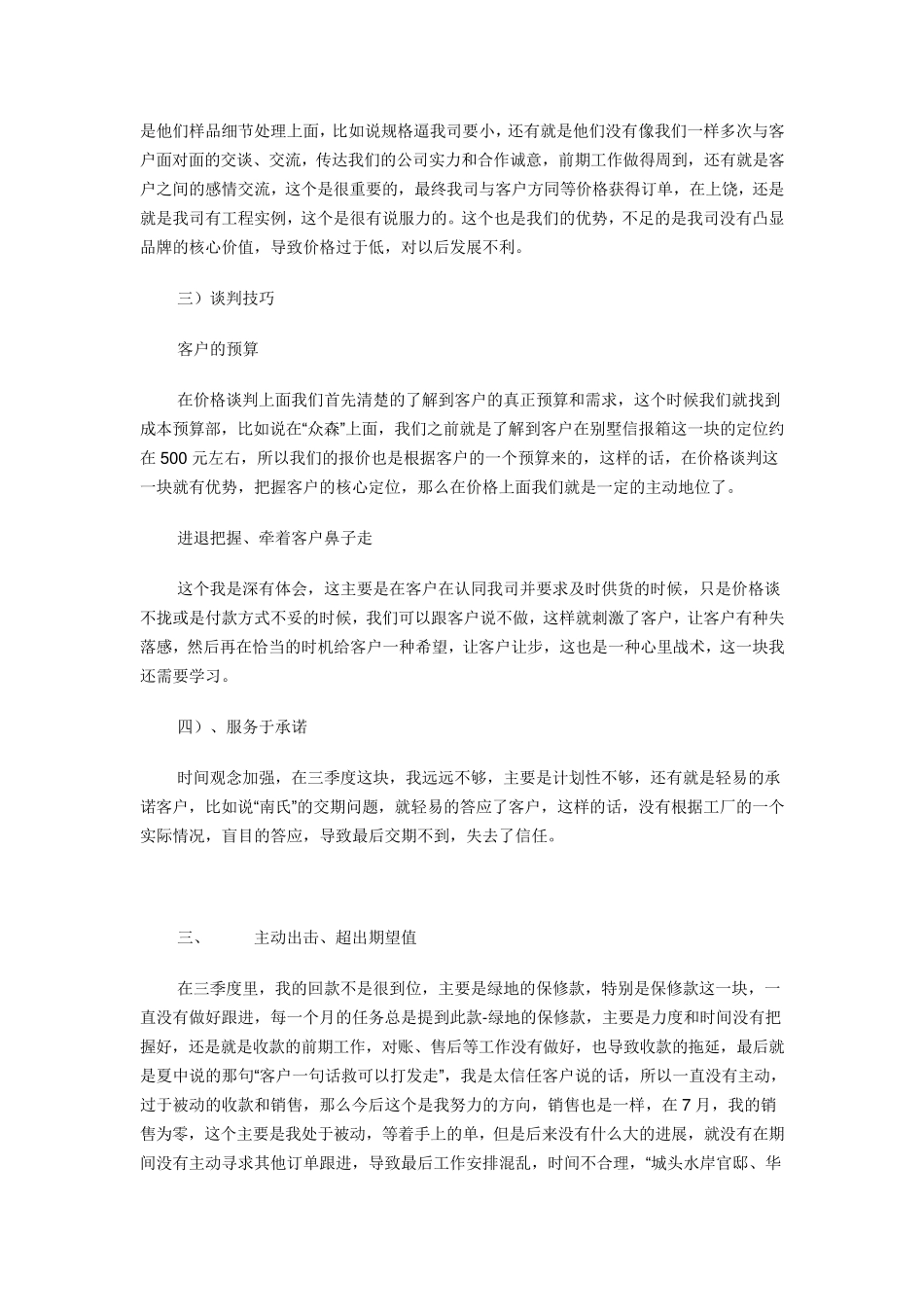 是他们样品细节处理上面，比如说规格逼我司要小，还有就是他们没有像我们一样多次与客户面对面的交谈、交流，传达我们的公司实力和合作诚意，前期工作做得周到，还有就是客户之间的感情交流，这个是很重要的，最终我司与客户方同等价格获得订单，在上饶，还是就是我司有工程实例，这个是很有说服力的。这个也是我们的优势，不足的是我司没有凸显品牌的核心价值，导致价格过于低，对以后发展不利。

三）谈判技巧

客户的预算

在价格谈判上面我们首先清楚的了解到客户的真正预算和需求，这个时候我们就找到成本预算部，比如说在“众森”上面，我们之前就是了解到客户在别墅信报箱这一块的定位约在 500 元左右，所以我们的报价也是根据客户的一个预算来的，这样的话，在价格谈判这一块就有优势，把握客户的核心定位，那么在价格上面我们就是一定的主动地位了。

进退把握、牵着客户鼻子走

这个我是深有体会，这主要是在客户在认同我司并要求及时供货的时候，只是价格谈不拢或是付款方式不妥的时候，我们可以跟客户说不做，这样就刺激了客户，让客户有种失落感，然后再在恰当的时机给客户一种希望，让客户让步，这也是一种心里战术，这一块我还需要学习。

四）、服务于承诺

时间观念加强，在三季度这块，我远远不够，主要是计划性不够，还有就是轻易的承诺客户，比如说“南氏”的交期问题，就轻易的答应了客户，这样的话，没有根据工厂的一个实际情况，盲目的答应，导致最后交期不到，失去了信任。

三、　　主动出击、超出期望值

在三季度里，我的回款不是很到位，主要是绿地的保修款，特别是保修款这一块，一直没有做好跟进，每一个月的任务总是提到此款-绿地的保修款，主要是力度和时间没有把握好，还是就是收款的前期工作，对账、售后等工作没有做好，也导致收款的拖延，最后就是夏中说的那句“客户一句话救可以打发走”，我是太信任客户说的话，所以一直没有主动，过于被动的收款和销售，那么今后这个是我努力的方向，销售也是一样，在 7 月，我的销售为零，这个主要是我处于被动，等着手上的单，但是后来没有什么大的进展，就没有在期间没有主动寻求其他订单跟进，导致最后工作安排混乱，时间不合理，“城头水岸官邸、华